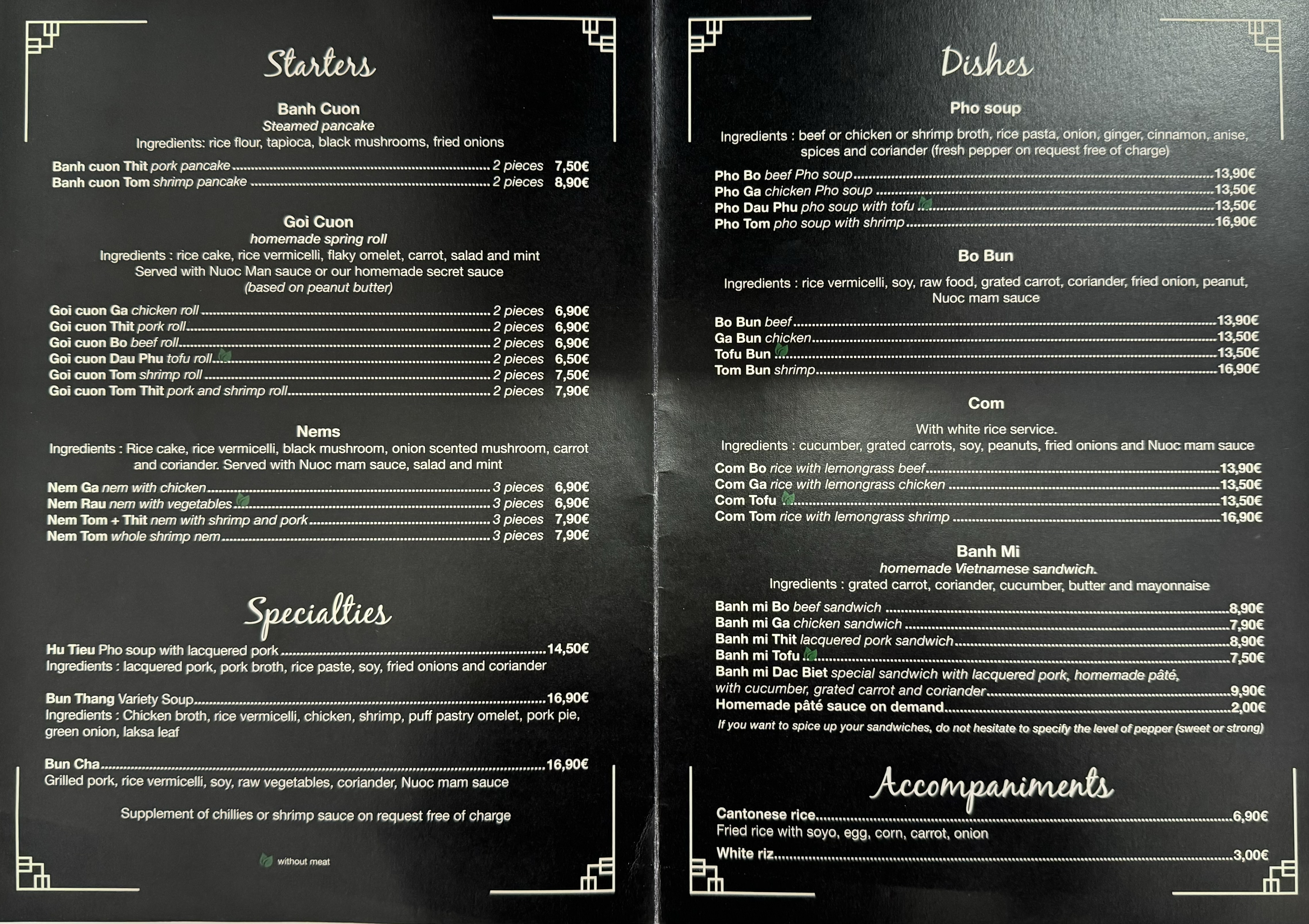 Starters

Banh Cuon
Steamed pancake
Ingredients: rice flour, tapioca, black mushrooms, fried onions

Banh cuon Thit pork pancake 2 pieces 7,50€
Banh cuon Tom shrimp pancake 2 pieces 8,90€

Goi Cuon
homemade spring roll
Ingredients : rice cake, rice vermicelli, flaky omelet, carrot, salad and mint
Served with Nuoc Man sauce or our homemade secret sauce
(based on peanut butter)

Goi cuon Ga chicken roll 2 pieces 6,90€
Goi cuon Thit pork roll 2 pieces 6,90€
Goi cuon Bo beef roll 2 pieces 6,90€
Goi cuon Dau Phu tofu roll 2 pieces 6,50€
Goi cuon Tom shrimp roll 2 pieces 7,50€
Goi cuon Tom Thit pork and shrimp roll 2 pieces 7,90€

Nems
Ingredients : Rice cake, rice vermicelli, black mushroom, onion scented mushroom, carrot and coriander. Served with Nuoc mam sauce, salad and mint

Nem Ga nem with chicken 3 pieces 6,90€
Nem Rau nem with vegetables 3 pieces 6,90€
Nem Tom + Thit nem with shrimp and pork 3 pieces 7,90€
Nem Tom whole shrimp nem 3 pieces 7,90€

Specialties

Hu Tieu Pho soup with lacquered pork 14,50€
Ingredients : lacquered pork, pork broth, rice paste, soy, fried onions and coriander

Bun Thang Variety Soup 16,90€
Ingredients : Chicken broth, rice vermicelli, chicken, shrimp, puff pastry omelet, pork pie, green onion, laksa leaf

Bun Cha 16,90€
Grilled pork, rice vermicelli, soy, raw vegetables, coriander, Nuoc mam sauce

Supplement of chillies or shrimp sauce on request free of charge

without meat

Dishes

Pho soup

Ingredients : beef or chicken or shrimp broth, rice pasta, onion, ginger, cinnamon, anise, spices and coriander (fresh pepper on request free of charge)

Pho Bo beef Pho soup 13,90€
Pho Ga chicken Pho soup 13,50€
Pho Dau Phu pho soup with tofu 13,50€
Pho Tom pho soup with shrimp 16,90€

Bo Bun

Ingredients : rice vermicelli, soy, raw food, grated carrot, coriander, fried onion, peanut, Nuoc mam sauce

Bo Bun beef 13,90€
Ga Bun chicken 13,50€
Tofu Bun 13,50€
Tom Bun shrimp 16,90€

Com

With white rice service.
Ingredients : cucumber, grated carrots, soy, peanuts, fried onions and Nuoc mam sauce

Com Bo rice with lemongrass beef 13,90€
Com Ga rice with lemongrass chicken 13,50€
Com Tofu 13,50€
Com Tom rice with lemongrass shrimp 16,90€

Banh Mi
homemade Vietnamese sandwich.
Ingredients : grated carrot, coriander, cucumber, butter and mayonnaise

Banh mi Bo beef sandwich 8,90€
Banh mi Ga chicken sandwich 7,90€
Banh mi Thit lacquered pork sandwich 8,90€
Banh mi Tofu 7,50€
Banh mi Dac Biet special sandwich with lacquered pork, homemade pâté, with cucumber, grated carrot and coriander 9,90€
Homemade pâté sauce on demand 2,00€
If you want to spice up your sandwiches, do not hesitate to specify the level of pepper (sweet or strong)

Accompaniments

Cantonese rice 6,90€
Fried rice with soyo, egg, corn, carrot, onion
White riz 3,00€